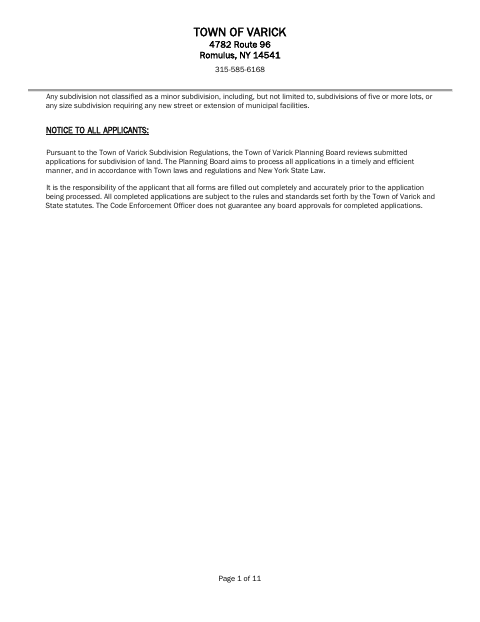 TOWN OF VARICK
4782 Route 96
Romulus, NY 14541
315-585-6168

Any subdivision not classified as a minor subdivision, including, but not limited to, subdivisions of five or more lots, or any size subdivision requiring any new street or extension of municipal facilities.

NOTICE TO ALL APPLICANTS:

Pursuant to the Town of Varick Subdivision Regulations, the Town of Varick Planning Board reviews submitted applications for subdivision of land. The Planning Board aims to process all applications in a timely and efficient manner, and in accordance with Town laws and regulations and New York State Law.

It is the responsibility of the applicant that all forms are filled out completely and accurately prior to the application being processed. All completed applications are subject to the rules and standards set forth by the Town of Varick and State statutes. The Code Enforcement Officer does not guarantee any board approvals for completed applications.

Page 1 of 11